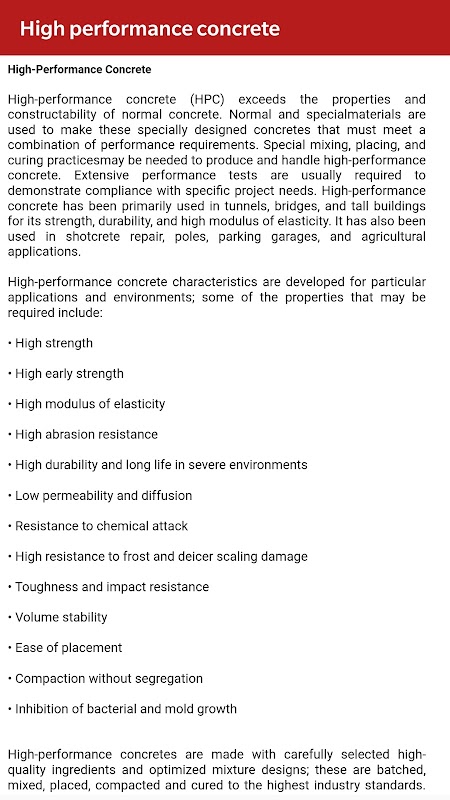 High performance concrete

High-Performance Concrete

High-performance concrete (HPC) exceeds the properties and constructability of normal concrete. Normal and specialmaterials are used to make these specially designed concretes that must meet a combination of performance requirements. Special mixing, placing, and curing practicesmay be needed to produce and handle high-performance concrete. Extensive performance tests are usually required to demonstrate compliance with specific project needs. High-performance concrete has been primarily used in tunnels, bridges, and tall buildings for its strength, durability, and high modulus of elasticity. It has also been used in shotcrete repair, poles, parking garages, and agricultural applications.

High-performance concrete characteristics are developed for particular applications and environments; some of the properties that may be required include:

• High strength

• High early strength

• High modulus of elasticity

• High abrasion resistance

• High durability and long life in severe environments

• Low permeability and diffusion

• Resistance to chemical attack

• High resistance to frost and deicer scaling damage

• Toughness and impact resistance

• Volume stability

• Ease of placement

• Compaction without segregation

• Inhibition of bacterial and mold growth

High-performance concretes are made with carefully selected high-quality ingredients and optimized mixture designs; these are batched, mixed, placed, compacted and cured to the highest industry standards.